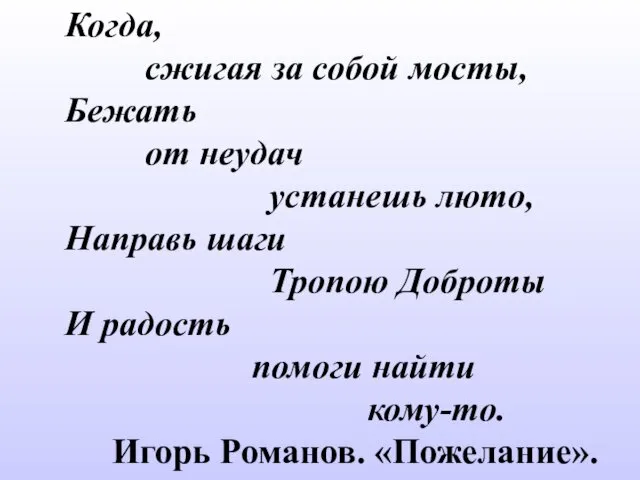 Когда,
сжигая за собой мосты,
Бежать
от неудач
устанешь люто,
Направь шаги
Тропою Доброты
И радость
помоги найти
кому-то.
Игорь Романов. «Пожелание».